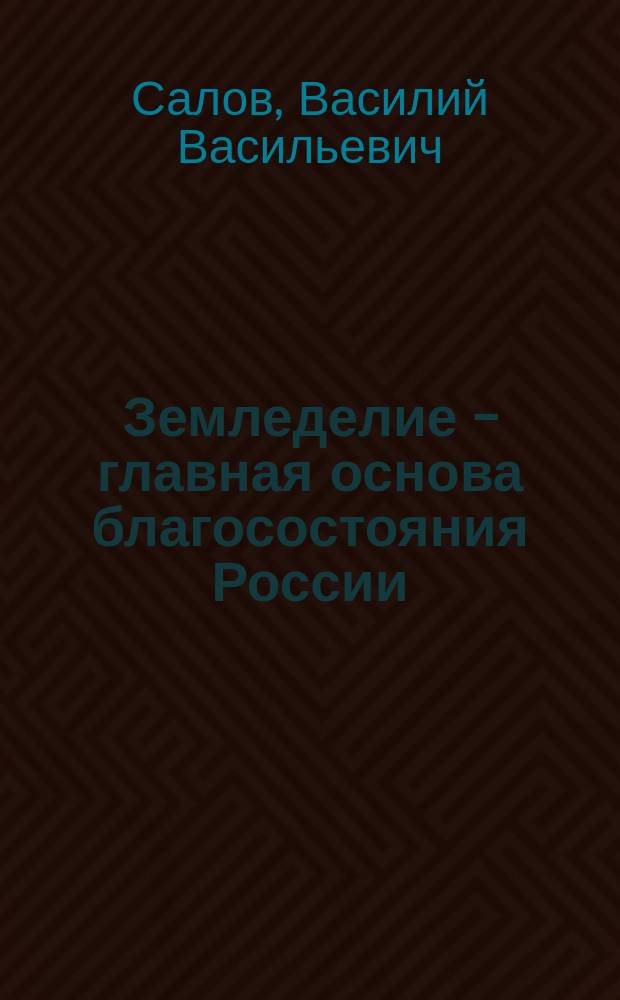 Салов, Василий Васильевич

Земледелие – главная основа благосостояния России